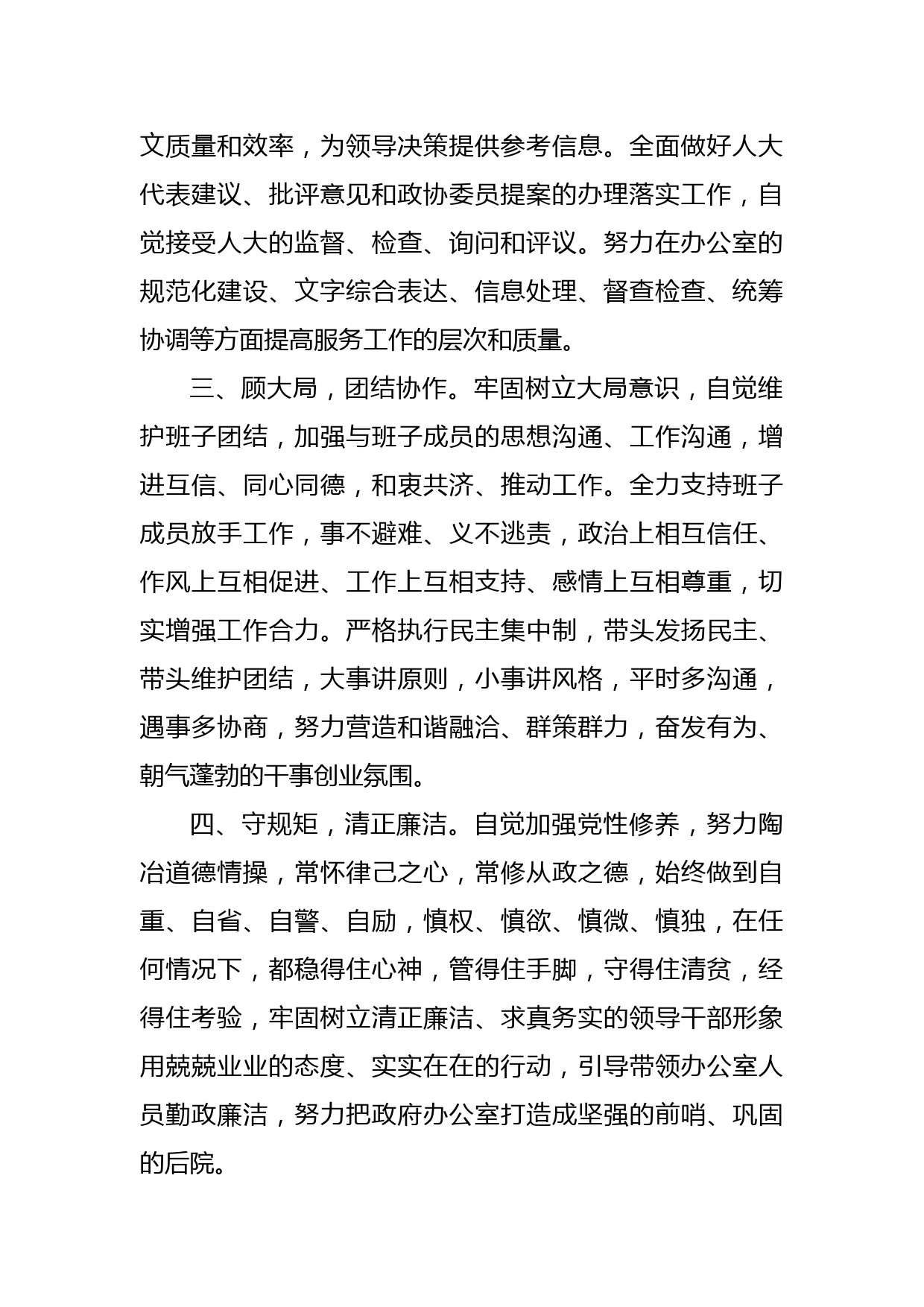 文质量和效率，为领导决策提供参考信息。全面做好人大代表建议、批评意见和政协委员提案的办理落实工作，自觉接受人大的监督、检查、询问和评议。努力在办公室的规范化建设、文字综合表达、信息处理、督查检查、统筹协调等方面提高服务工作的层次和质量。

三、顾大局，团结协作。牢固树立大局意识，自觉维护班子团结，加强与班子成员的思想沟通、工作沟通，增进互信、同心同德，和衷共济、推动工作。全力支持班子成员放手工作，事不避难、义不逃责，政治上相互信任、作风上互相促进、工作上互相支持、感情上互相尊重，切实增强工作合力。严格执行民主集中制，带头发扬民主、带头维护团结，大事讲原则，小事讲风格，平时多沟通，遇事多协商，努力营造和谐融洽、群策群力，奋发有为、朝气蓬勃的干事创业氛围。

四、守规矩，清正廉洁。自觉加强党性修养，努力陶冶道德情操，常怀律己之心，常修从政之德，始终做到自重、自省、自警、自励，慎权、慎欲、慎微、慎独，在任何情况下，都稳得住心神，管得住手脚，守得住清贫，经得住考验，牢固树立清正廉洁、求真务实的领导干部形象用兢兢业业的态度、实实在在的行动，引导带领办公室人员勤政廉洁，努力把政府办公室打造成坚强的前哨、巩固的后院。